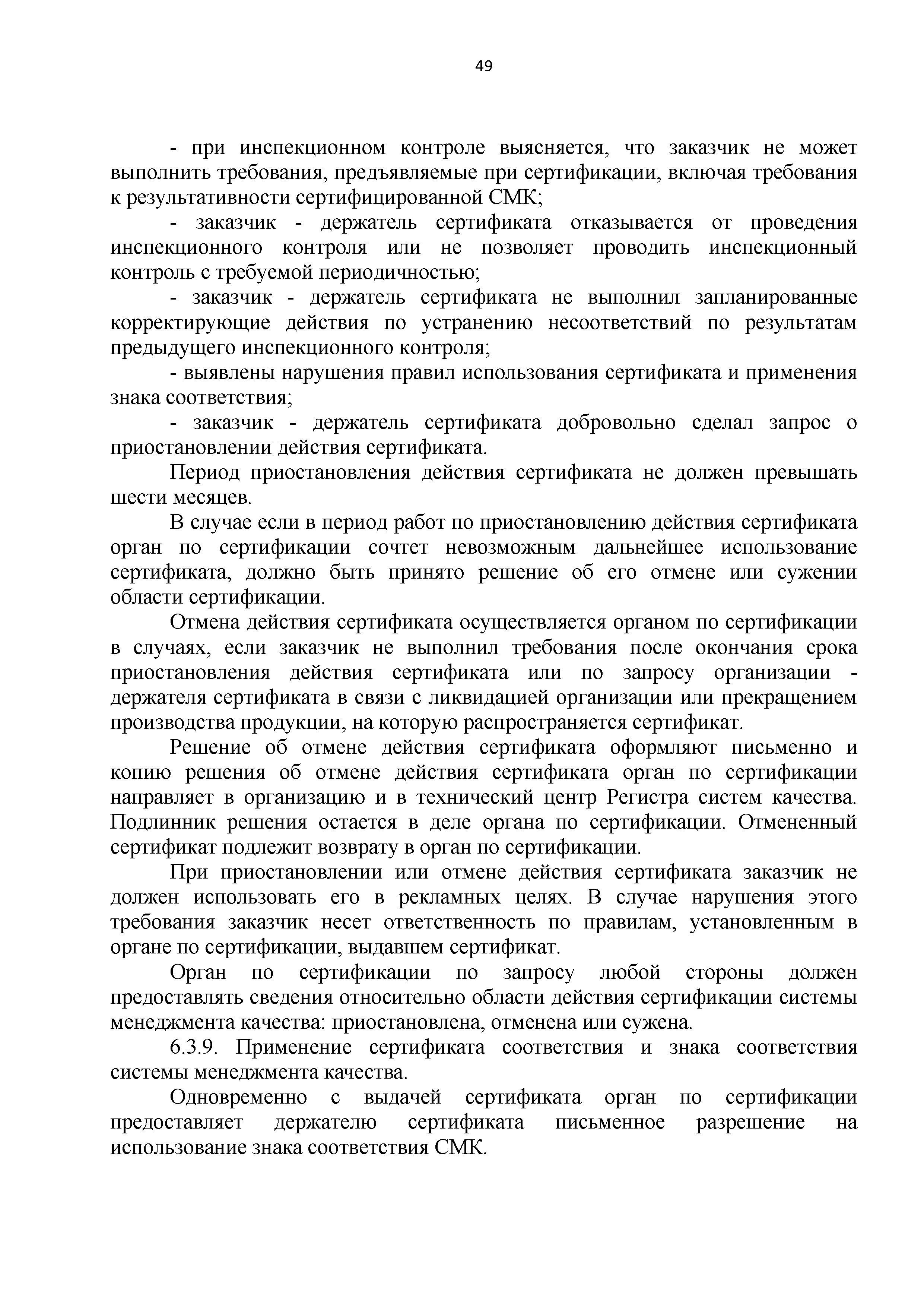 49

- при инспекционном контроле выясняется, что заказчик не может выполнить требования, предъявляемые при сертификации, включая требования к результативности сертифицированной СМК;

- заказчик - держатель сертификата отказывается от проведения инспекционного контроля или не позволяет проводить инспекционный контроль с требуемой периодичностью;

- заказчик - держатель сертификата не выполнил запланированные корректирующие действия по устранению несоответствий по результатам предыдущего инспекционного контроля;

- выявлены нарушения правил использования сертификата и применения знака соответствия;

- заказчик - держатель сертификата добровольно сделал запрос о приостановлении действия сертификата.

Период приостановления действия сертификата не должен превышать шести месяцев.

В случае если в период работ по приостановлению действия сертификата орган по сертификации сочтет невозможным дальнейшее использование сертификата, должно быть принято решение об его отмене или сужении области сертификации.

Отмена действия сертификата осуществляется органом по сертификации в случаях, если заказчик не выполнил требования после окончания срока приостановления действия сертификата или по запросу организации - держателя сертификата в связи с ликвидацией организации или прекращением производства продукции, на которую распространяется сертификат.

Решение об отмене действия сертификата оформляют письменно и копию решения об отмене действия сертификата орган по сертификации направляет в организацию и в технический центр Регистра систем качества. Подлинник решения остается в деле органа по сертификации. Отмененный сертификат подлежит возврату в орган по сертификации.

При приостановлении или отмене действия сертификата заказчик не должен использовать его в рекламных целях. В случае нарушения этого требования заказчик несет ответственность по правилам, установленным в органе по сертификации, выдавшем сертификат.

Орган по сертификации по запросу любой стороны должен предоставлять сведения относительно области действия сертификации системы менеджмента качества: приостановлена, отменена или сужена.

6.3.9. Применение сертификата соответствия и знака соответствия системы менеджмента качества.

Одновременно с выдачей сертификата орган по сертификации предоставляет держателю сертификата письменное разрешение на использование знака соответствия СМК.